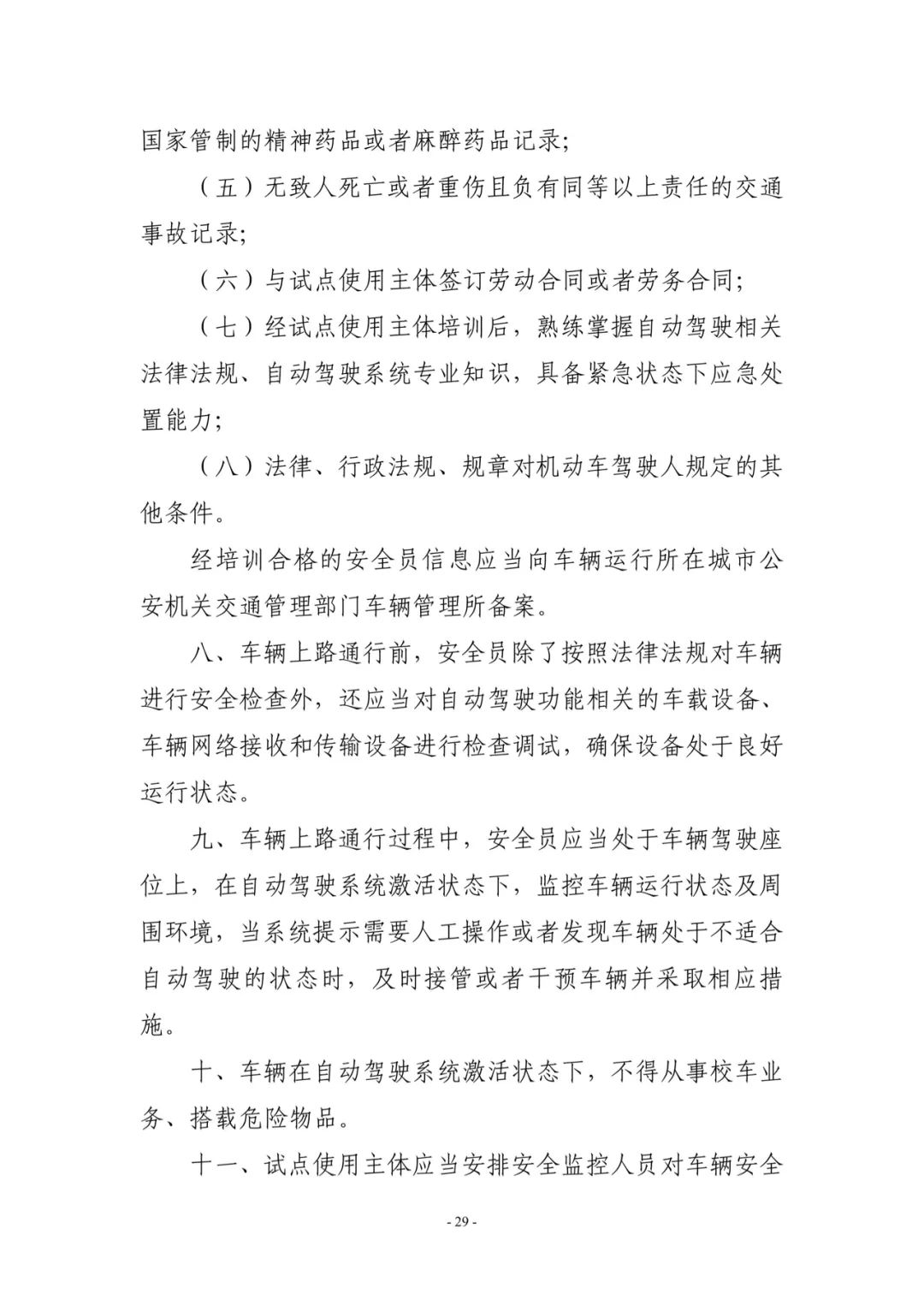 国家管制的精神药品或者麻醉药品记录；

（五）无致人死亡或者重伤且负有同等以上责任的交通事故记录；

（六）与试点使用主体签订劳动合同或者劳务合同；

（七）经试点使用主体培训后，熟练掌握自动驾驶相关法律法规、自动驾驶系统专业知识，具备紧急状态下应急处置能力；

（八）法律、行政法规、规章对机动车驾驶人规定的其他条件。

经培训合格的安全员信息应当向车辆运行所在城市公安机关交通管理部门车辆管理所备案。

八、车辆上路通行前，安全员除了按照法律法规对车辆进行安全检查外，还应当对自动驾驶功能相关的车载设备、车辆网络接收和传输设备进行检查调试，确保设备处于良好运行状态。

九、车辆上路通行过程中，安全员应当处于车辆驾驶座位上，在自动驾驶系统激活状态下，监控车辆运行状态及周围环境，当系统提示需要人工操作或者发现车辆处于不适合自动驾驶的状态时，及时接管或者干预车辆并采取相应措施。

十、车辆在自动驾驶系统激活状态下，不得从事校车业务、搭载危险物品。

十一、试点使用主体应当安排安全监控人员对车辆安全

- 29 -